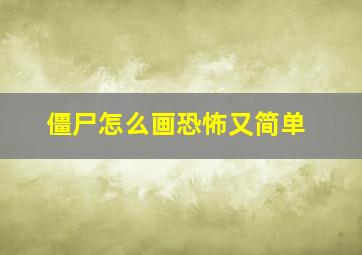 僵尸怎么画恐怖又简单